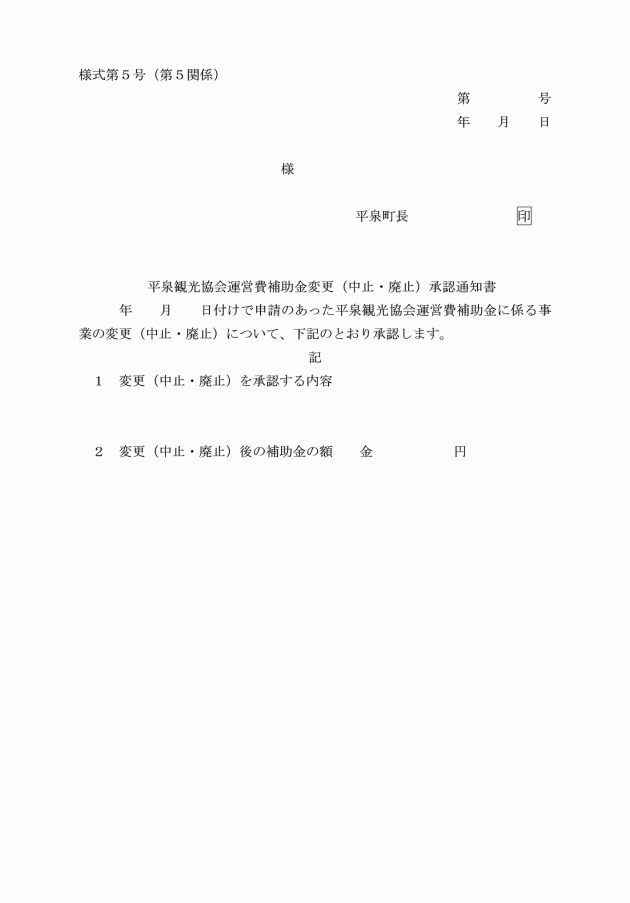 様式第5号（第5関係）

第　　号
年　月　日

様

平泉町長　　印

平泉観光協会運営費補助金変更（中止・廃止）承認通知書

年　月　日付けで申請のあった平泉観光協会運営費補助金に係る事業の変更（中止・廃止）について、下記のとおり承認します。

記

1　変更（中止・廃止）を承認する内容

2　変更（中止・廃止）後の補助金の額　金　円